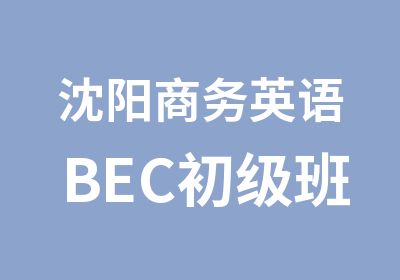 沈阳商务英语
BEC初级班